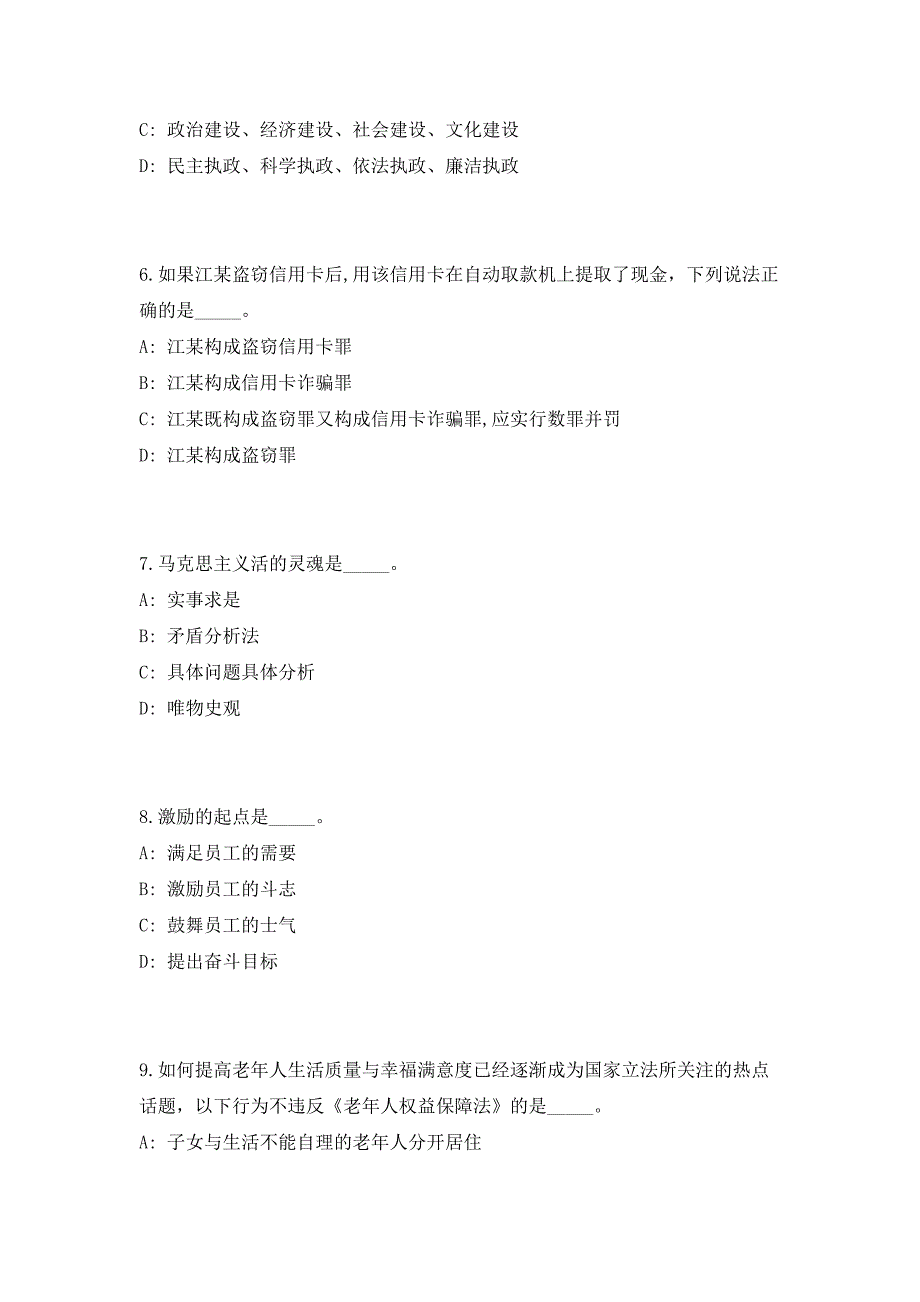 C: 政治建设、经济建设、社会建设、文化建设

D: 民主执政、科学执政、依法执政、廉洁执政

6.如果江某盗窃信用卡后,用该信用卡在自动取款机上提取了现金，下列说法正确的是_____。

A: 江某构成盗窃信用卡罪

B: 江某构成信用卡诈骗罪

C: 江某既构成盗窃罪又构成信用卡诈骗罪,应实行数罪并罚

D: 江某构成盗窃罪

7.马克思主义活的灵魂是_____。

A: 实事求是

B: 矛盾分析法

C: 具体问题具体分析

D: 唯物史观

8.激励的起点是_____。

A: 满足员工的需要

B: 激励员工的斗志

C: 鼓舞员工的士气

D: 提出奋斗目标

9.如何提高老年人生活质量与幸福满意度已经逐渐成为国家立法所关注的热点话题，以下行为不违反《老年人权益保障法》的是_____。

A: 子女与生活不能自理的老年人分开居住